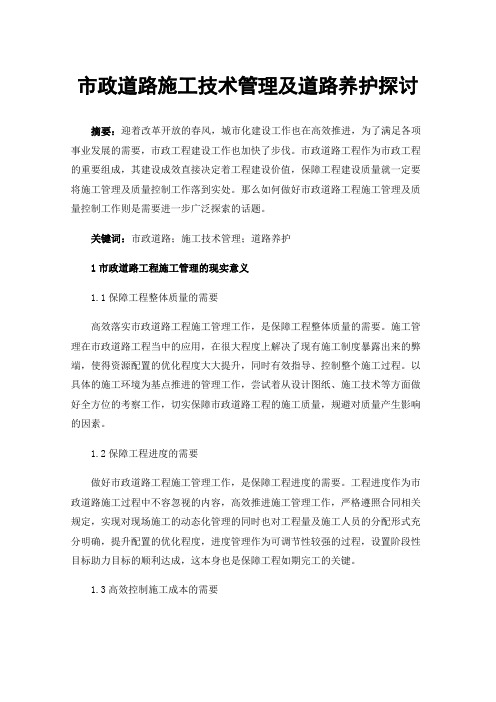 市政道路施工技术管理及道路养护探讨

摘要：迎着改革开放的春风，城市化建设工作也在高效推进，为了满足各项事业发展的需要，市政工程建设工作也加快了步伐。市政道路工程作为市政工程的重要组成，其建设成效直接决定着工程建设价值，保障工程建设质量就一定要将施工管理及质量控制工作落到实处。那么如何做好市政道路工程施工管理及质量控制工作则是需要进一步广泛探索的话题。

关键词：市政道路；施工技术管理；道路养护

1 市政道路工程施工管理的现实意义

1.1 保障工程整体质量的需要

高效落实市政道路工程施工管理工作，是保障工程整体质量的需要。施工管理在市政道路工程当中的应用，在很大程度上解决了现有施工制度暴露出来的弊端，使得资源配置的优化程度大大提升，同时有效指导、控制整个施工过程。以具体的施工环境为基点推进的管理工作，尝试着从设计图纸、施工技术等方面做好全方位的考察工作，切实保障市政道路工程的施工质量，规避对质量产生影响的因素。

1.2 保障工程进度的需要

做好市政道路工程施工管理工作，是保障工程进度的需要。工程进度作为市政道路施工过程中不容忽视的内容，高效推进施工管理工作，严格遵照合同相关规定，实现对现场施工的动态化管理的同时也对工程量及施工人员的分配形式充分明确，提升配置的优化程度，进度管理作为可调节性较强的过程，设置阶段性目标助力目标的顺利达成，这本身也是保障工程如期完工的关键。

1.3 高效控制施工成本的需要